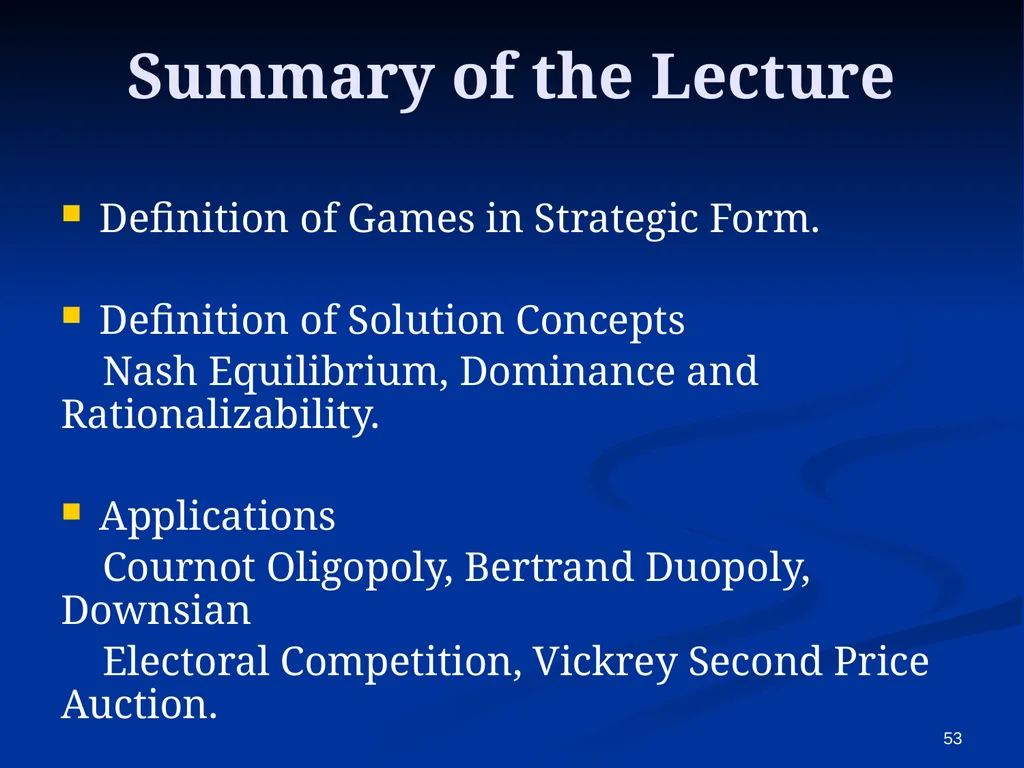 Summary of the Lecture

Definition of Games in Strategic Form.

Definition of Solution Concepts

Nash Equilibrium, Dominance and Rationalizability.

Applications

Cournot Oligopoly, Bertrand Duopoly, Downsian

Electoral Competition, Vickrey Second Price Auction.

53